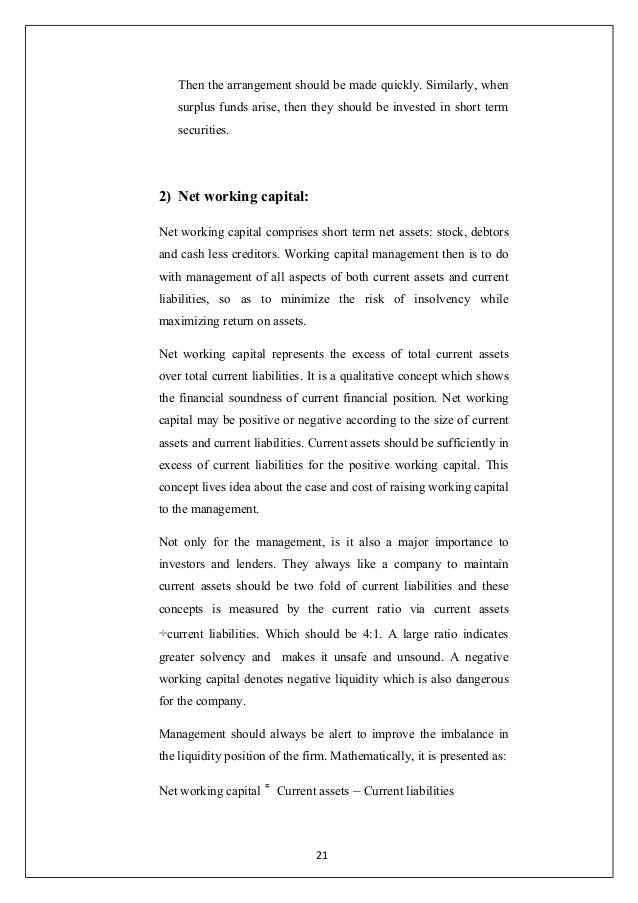 Then the arrangement should be made quickly. Similarly, when surplus funds arise, then they should be invested in short term securities.

2) Net working capital:

Net working capital comprises short term net assets: stock, debtors and cash less creditors. Working capital management then is to do with management of all aspects of both current assets and current liabilities, so as to minimize the risk of insolvency while maximizing return on assets.

Net working capital represents the excess of total current assets over total current liabilities. It is a qualitative concept which shows the financial soundness of current financial position. Net working capital may be positive or negative according to the size of current assets and current liabilities. Current assets should be sufficiently in excess of current liabilities for the positive working capital. This concept lives idea about the case and cost of raising working capital to the management.

Not only for the management, is it also a major importance to investors and lenders. They always like a company to maintain current assets should be two fold of current liabilities and these concepts is measured by the current ratio via current assets ÷current liabilities. Which should be 4:1. A large ratio indicates greater solvency and makes it unsafe and unsound. A negative working capital denotes negative liquidity which is also dangerous for the company.

Management should always be alert to improve the imbalance in the liquidity position of the firm. Mathematically, it is presented as:

Net working capital = Current assets – Current liabilities

21